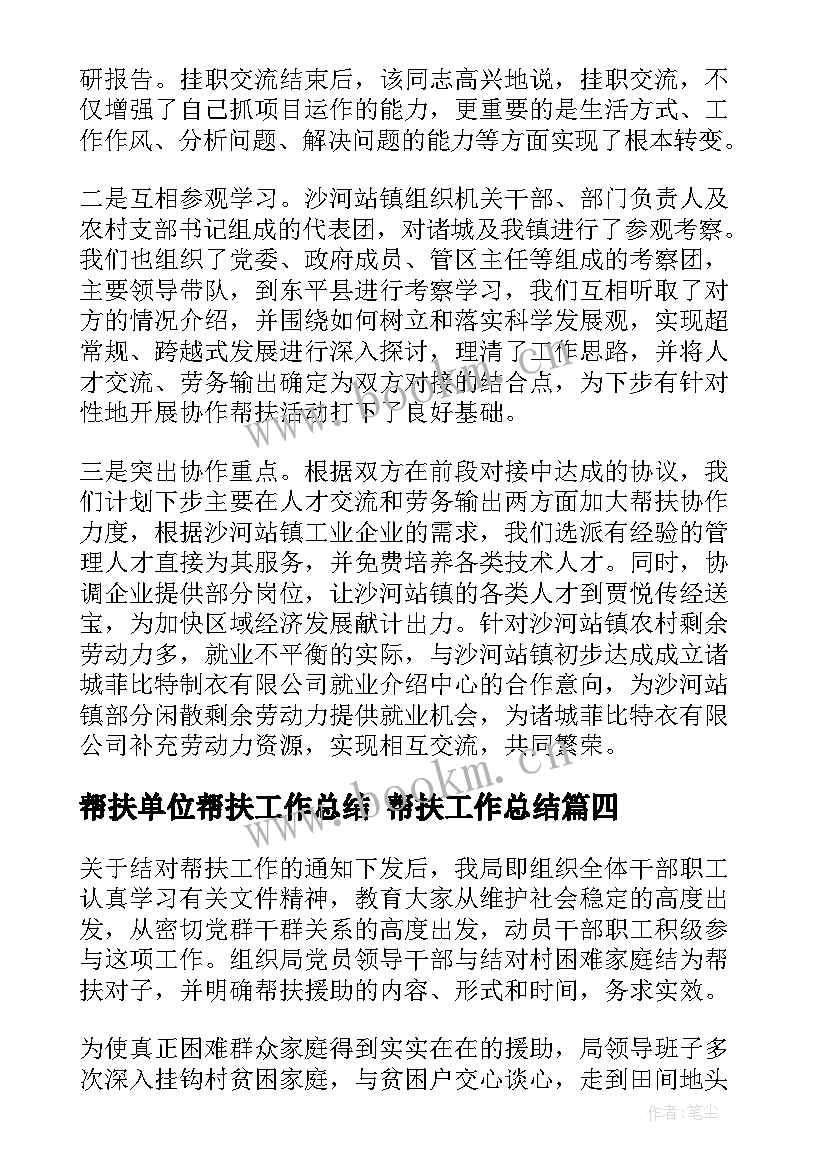 研报告。挂职交流结束后，该同志高兴地说，挂职交流，不仅增强了自己抓项目运作的能力，更重要的是生活方式、工作作风、分析问题、解决问题的能力等方面实现了根本转变。

二是互相参观学习。沙河站镇组织机关干部、部门负责人及农村支部书记组成的代表团，对诸城及我镇进行了参观考察。我们也组织了党委、政府成员、管区主任等组成的考察团，主要领导带队，到东平县进行考察学习，我们互相听取了对方的情况介绍，并围绕如何树立和落实科学发展观，实现超常规、跨越式发展进行深入探讨，理清了工作思路，并将人才交流、劳务输出确定为双方对接的结合点，为下步有针对性地开展协作帮扶活动打下了良好基础。

三是突出协作重点。根据双方在前段对接中达成的协议，我们计划下步主要在人才交流和劳务输出两方面加大帮扶协作力度，根据沙河站镇工业企业的需求，我们选派有经验的管理人才直接为其服务，并免费培养各类技术人才。同时，协调企业提供部分岗位，让沙河站镇的各类人才到贾悦传经送宝，为加快区域经济发展献计出力。针对沙河站镇农村剩余劳动力多，就业不平衡的实际，与沙河站镇初步达成成立诸城菲比特制衣有限公司就业介绍中心的合作意向，为沙河站镇部分闲散剩余劳动力提供就业机会，为诸城菲比特衣有限公司补充劳动力资源，实现相互交流，共同繁荣。

帮扶单位帮扶工作总结 帮扶工作总结篇四

关于结对帮扶工作的通知下发后，我局即组织全体干部职工认真学习有关文件精神，教育大家从维护社会稳定的高度出发，从密切党群干群关系的高度出发，动员干部职工积级参与这项工作。组织局党员领导干部与结对村困难家庭结为帮扶对子，并明确帮扶援助的内容、形式和时间，务求实效。

为使真正困难群众家庭得到实实在在的援助，局领导班子多次深入挂钩村贫困家庭，与贫困户交心谈心，走到田间地头

www.bookm.cn

作者：笔尘